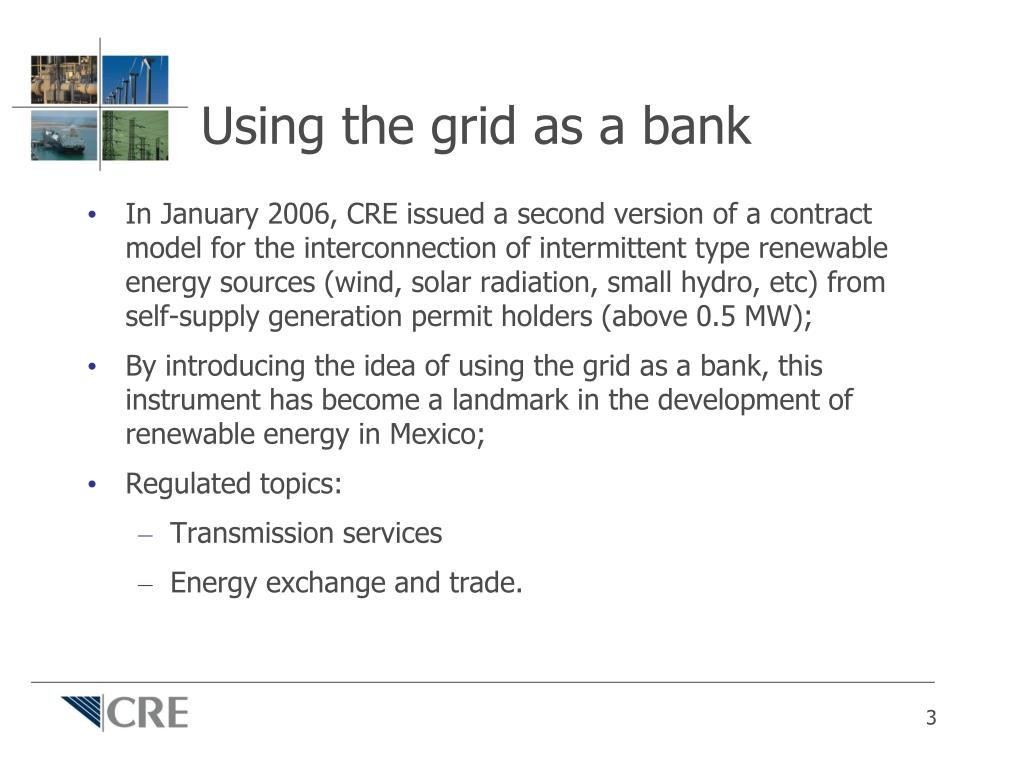 Using the grid as a bank

• In January 2006, CRE issued a second version of a contract model for the interconnection of intermittent type renewable energy sources (wind, solar radiation, small hydro, etc) from self-supply generation permit holders (above 0.5 MW);

• By introducing the idea of using the grid as a bank, this instrument has become a landmark in the development of renewable energy in Mexico;

• Regulated topics:

– Transmission services

– Energy exchange and trade.

CRE

3